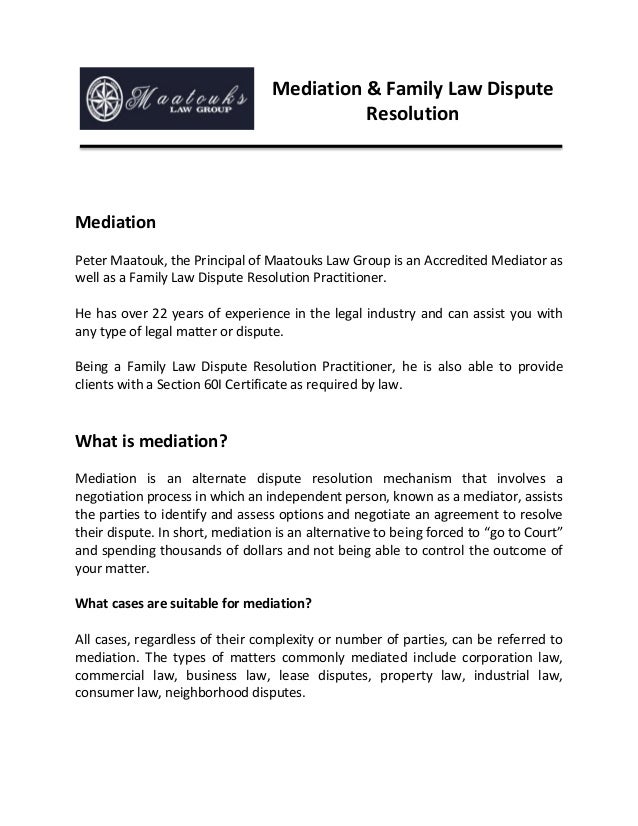 Maatouks
LAW GROUP

Mediation & Family Law Dispute Resolution

Mediation

Peter Maatouk, the Principal of Maatouks Law Group is an Accredited Mediator as well as a Family Law Dispute Resolution Practitioner.

He has over 22 years of experience in the legal industry and can assist you with any type of legal matter or dispute.

Being a Family Law Dispute Resolution Practitioner, he is also able to provide clients with a Section 60I Certificate as required by law.

What is mediation?

Mediation is an alternate dispute resolution mechanism that involves a negotiation process in which an independent person, known as a mediator, assists the parties to identify and assess options and negotiate an agreement to resolve their dispute. In short, mediation is an alternative to being forced to “go to Court” and spending thousands of dollars and not being able to control the outcome of your matter.

What cases are suitable for mediation?

All cases, regardless of their complexity or number of parties, can be referred to mediation. The types of matters commonly mediated include corporation law, commercial law, business law, lease disputes, property law, industrial law, consumer law, neighborhood disputes.